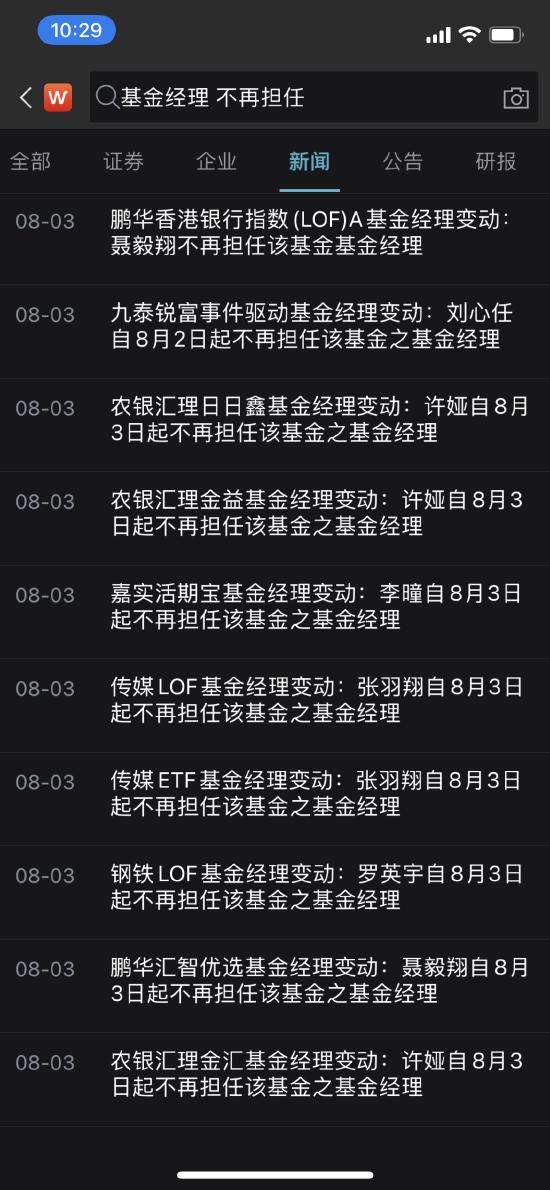 10:29

W 基金经理 不再担任

全部 证券 企业 新闻 公告 研报

08-03 鹏华香港银行指数(LOF)A基金经理变动：聂毅翔不再担任该基金基金经理

08-03 九泰锐富事件驱动基金经理变动：刘心任自8月2日起不再担任该基金之基金经理

08-03 农银汇理日日鑫基金经理变动：许娅自8月3日起不再担任该基金之基金经理

08-03 农银汇理金益基金经理变动：许娅自8月3日起不再担任该基金之基金经理

08-03 嘉实活期宝基金经理变动：李曈自8月3日起不再担任该基金之基金经理

08-03 传媒LOF基金经理变动：张羽翔自8月3日起不再担任该基金之基金经理

08-03 传媒ETF基金经理变动：张羽翔自8月3日起不再担任该基金之基金经理

08-03 钢铁LOF基金经理变动：罗英宇自8月3日起不再担任该基金之基金经理

08-03 鹏华汇智优选基金经理变动：聂毅翔自8月3日起不再担任该基金之基金经理

08-03 农银汇理金汇基金经理变动：许娅自8月3日起不再担任该基金之基金经理